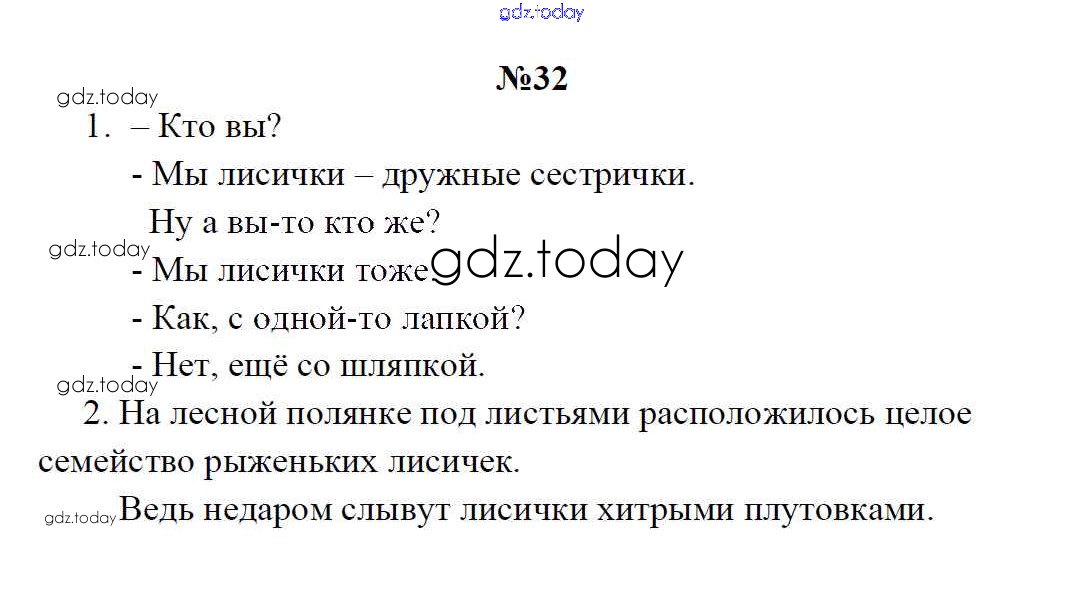 №32

1. – Кто вы?

- Мы лисички – дружные сестрички.

Ну а вы-то кто же?

- Мы лисички тоже

- Как, с одной-то лапкой?

- Нет, ещё со шляпкой.

2. На лесной полянке под листьями расположилось целое семейство рыженьких лисичек.

Ведь недаром слывут лисички хитрыми плутовками.

gdz.today